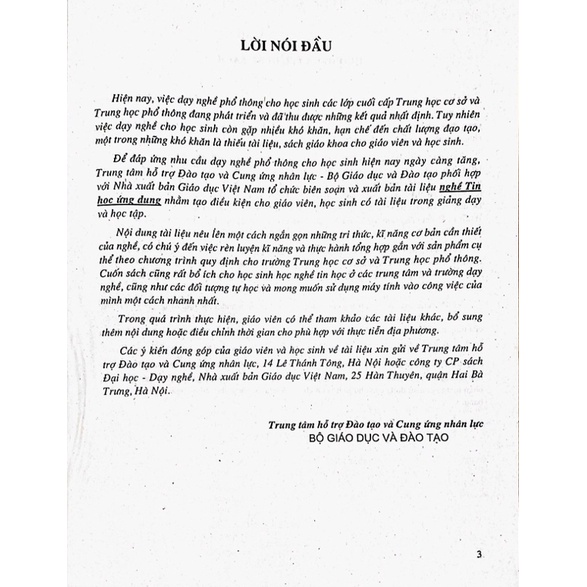 LỜI NÓI ĐẦU

Hiện nay, việc dạy nghề phổ thông cho học sinh các lớp cuối cấp Trung học cơ sở và Trung học phổ thông đang phát triển và đã thu được những kết quả nhất định. Tuy nhiên việc dạy nghề cho học sinh còn gặp nhiều khó khăn, hạn chế đến chất lượng đạo tạo, một trong những khó khăn là thiếu tài liệu, sách giáo khoa cho giáo viên và học sinh.

Để đáp ứng nhu cầu dạy nghề phổ thông cho học sinh hiện nay ngày càng tăng, Trung tâm hỗ trợ Đào tạo và Cung ứng nhân lực - Bộ Giáo dục và Đào tạo phối hợp với Nhà xuất bản Giáo dục Việt Nam tổ chức biên soạn và xuất bản tài liệu nghề Tin học ứng dụng nhằm tạo điều kiện cho giáo viên, học sinh có tài liệu trong giảng dạy và học tập.

Nội dung tài liệu nêu lên một cách ngắn gọn những tri thức, kĩ năng cơ bản cần thiết của nghề, có chú ý đến việc rèn luyện kĩ năng và thực hành tổng hợp gắn với sản phẩm cụ thể theo chương trình quy định cho trường Trung học cơ sở và Trung học phổ thông. Cuốn sách cũng rất bổ ích cho học sinh học nghề tin học ở các trung tâm và trường dạy nghề, cũng như các đối tượng tự học và mong muốn sử dụng máy tính vào công việc của mình một cách nhanh nhất.

Trong quá trình thực hiện, giáo viên có thể tham khảo các tài liệu khác, bổ sung thêm nội dung hoặc điều chỉnh thời gian cho phù hợp với thực tiễn địa phương.

Các ý kiến đóng góp của giáo viên và học sinh về tài liệu xin gửi về Trung tâm hỗ trợ Đào tạo và Cung ứng nhân lực, 14 Lê Thánh Tông, Hà Nội hoặc công ty CP sách Đại học - Dạy nghề, Nhà xuất bản Giáo dục Việt Nam, 25 Hàn Thuyên, quận Hai Bà Trưng, Hà Nội.

Trung tâm hỗ trợ Đào tạo và Cung ứng nhân lực
BỘ GIÁO DỤC VÀ ĐÀO TẠO

3